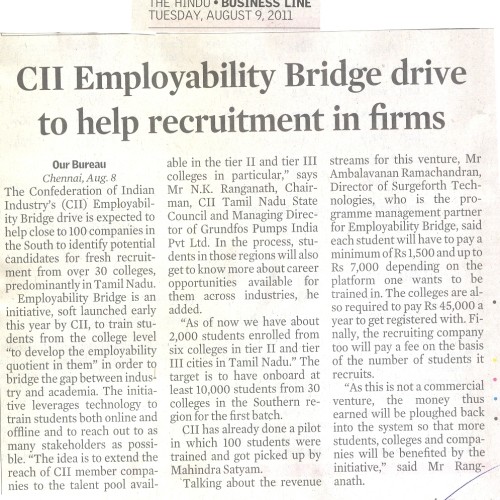 THE HINDU • BUSINESS LINE
TUESDAY, AUGUST 9, 2011

CII Employability Bridge drive to help recruitment in firms

Our Bureau
Chennai, Aug. 8

The Confederation of Indian Industry's (CII) Employability Bridge drive is expected to help close to 100 companies in the South to identify potential candidates for fresh recruitment from over 30 colleges, predominantly in Tamil Nadu.

Employability Bridge is an initiative, soft launched early this year by CII, to train students from the college level "to develop the employability quotient in them" in order to bridge the gap between industry and academia. The initiative leverages technology to train students both online and offline and to reach out to as many stakeholders as possible. "The idea is to extend the reach of CII member companies to the talent pool available in the tier II and tier III colleges in particular," says Mr N.K. Ranganath, Chairman, CII Tamil Nadu State Council and Managing Director of Grundfos Pumps India Pvt Ltd. In the process, students in those regions will also get to know more about career opportunities available for them across industries, he added.

"As of now we have about 2,000 students enrolled from six colleges in tier II and tier III cities in Tamil Nadu." The target is to have onboard at least 10,000 students from 30 colleges in the Southern region for the first batch.

CII has already done a pilot in which 100 students were trained and got picked up by Mahindra Satyam.

Talking about the revenue streams for this venture, Mr Ambalavanan Ramachandran, Director of Surgeforth Technologies, who is the programme management partner for Employability Bridge, said each student will have to pay a minimum of Rs 1,500 and up to Rs 7,000 depending on the platform one wants to be trained in. The colleges are also required to pay Rs 45,000 a year to get registered with. Finally, the recruiting company too will pay a fee on the basis of the number of students it recruits.

"As this is not a commercial venture, the money thus earned will be ploughed back into the system so that more students, colleges and companies will be benefited by the initiative," said Mr Ranganath.